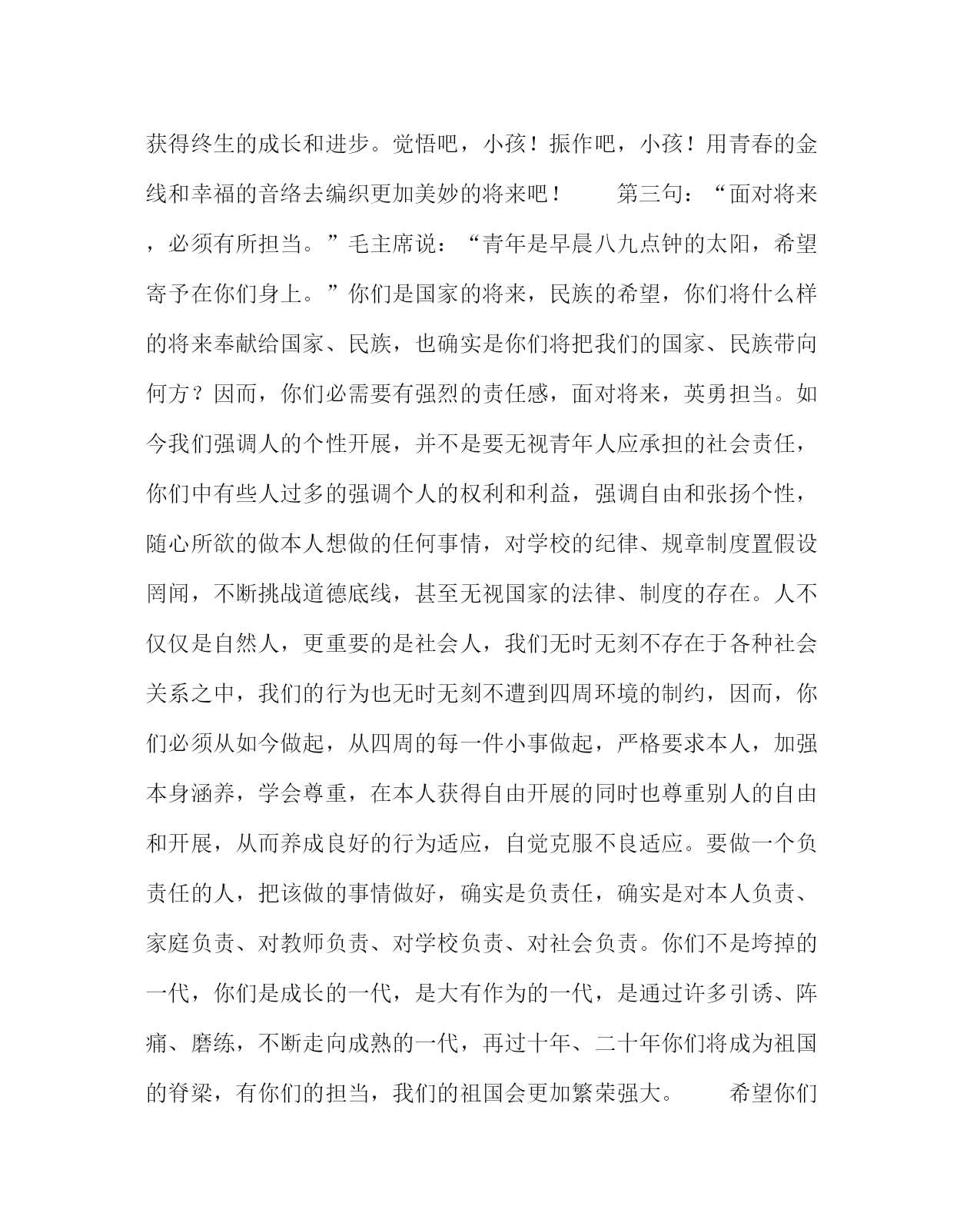 获得终生的成长和进步。觉悟吧，小孩！振作吧，小孩！用青春的金线和幸福的音络去编织更加美妙的将来吧！　　第三句：“面对将来，必须有所担当。”毛主席说：“青年是早晨八九点钟的太阳，希望寄予在你们身上。”你们是国家的将来，民族的希望，你们将什么样的将来奉献给国家、民族，也确实是你们将把我们的国家、民族带向何方？因而，你们必需要有强烈的责任感，面对将来，英勇担当。如今我们强调人的个性开展，并不是要无视青年人应承担的社会责任，你们中有些人过多的强调个人的权利和利益，强调自由和张扬个性，随心所欲的做本人想做的任何事情，对学校的纪律、规章制度置假设罔闻，不断挑战道德底线，甚至无视国家的法律、制度的存在。人不仅仅是自然人，更重要的是社会人，我们无时无刻不存在于各种社会关系之中，我们的行为也无时无刻不遭到四周环境的制约，因而，你们必须从如今做起，从四周的每一件小事做起，严格要求本人，加强本身涵养，学会尊重，在本人获得自由开展的同时也尊重别人的自由和开展，从而养成良好的行为适应，自觉克服不良适应。要做一个负责任的人，把该做的事情做好，确实是负责任，确实是对本人负责、家庭负责、对教师负责、对学校负责、对社会负责。你们不是垮掉的一代，你们是成长的一代，是大有作为的一代，是通过许多引诱、阵痛、磨练，不断走向成熟的一代，再过十年、二十年你们将成为祖国的脊梁，有你们的担当，我们的祖国会更加繁荣强大。　　希望你们